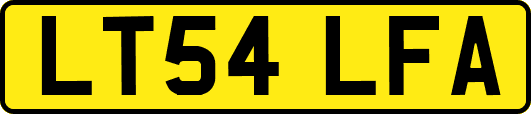 LT54 LFA